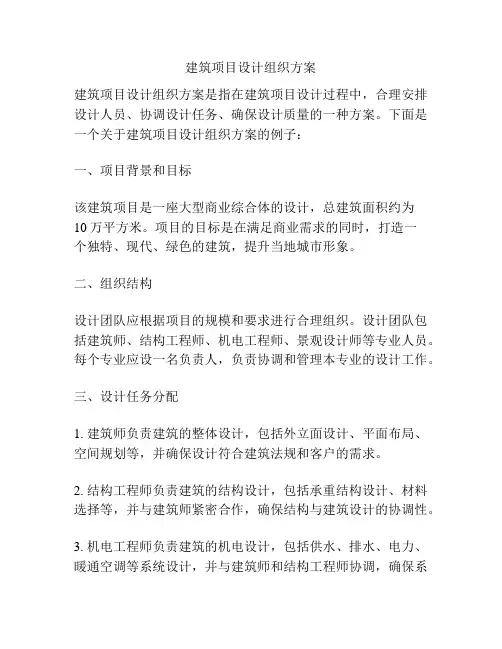 建筑项目设计组织方案

建筑项目设计组织方案是指在建筑项目设计过程中，合理安排设计人员、协调设计任务、确保设计质量的一种方案。下面是一个关于建筑项目设计组织方案的例子：

一、项目背景和目标

该建筑项目是一座大型商业综合体的设计，总建筑面积约为10万平方米。项目的目标是在满足商业需求的同时，打造一个独特、现代、绿色的建筑，提升当地城市形象。

二、组织结构

设计团队应根据项目的规模和要求进行合理组织。设计团队包括建筑师、结构工程师、机电工程师、景观设计师等专业人员。每个专业应设一名负责人，负责协调和管理本专业的设计工作。

三、设计任务分配

1. 建筑师负责建筑的整体设计，包括外立面设计、平面布局、空间规划等，并确保设计符合建筑法规和客户的需求。

2. 结构工程师负责建筑的结构设计，包括承重结构设计、材料选择等，并与建筑师紧密合作，确保结构与建筑设计的协调性。

3. 机电工程师负责建筑的机电设计，包括供水、排水、电力、暖通空调等系统设计，并与建筑师和结构工程师协调，确保系